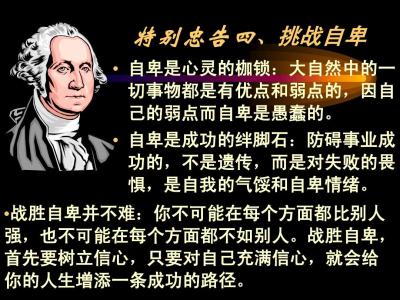 特别忠告四、挑战自卑

• 自卑是心灵的枷锁：大自然中的一切事物都是有优点和弱点的，因自己的弱点而自卑是愚蠢的。

• 自卑是成功的绊脚石：防碍事业成功的，不是遗传，而是对失败的畏惧，是自我的气馁和自卑情绪。

•战胜自卑并不难：你不可能在每个方面都比别人强，也不可能在每个方面都不如别人。战胜自卑，首先要树立信心，只要对自己充满信心，就会给你的人生增添一条成功的路径。